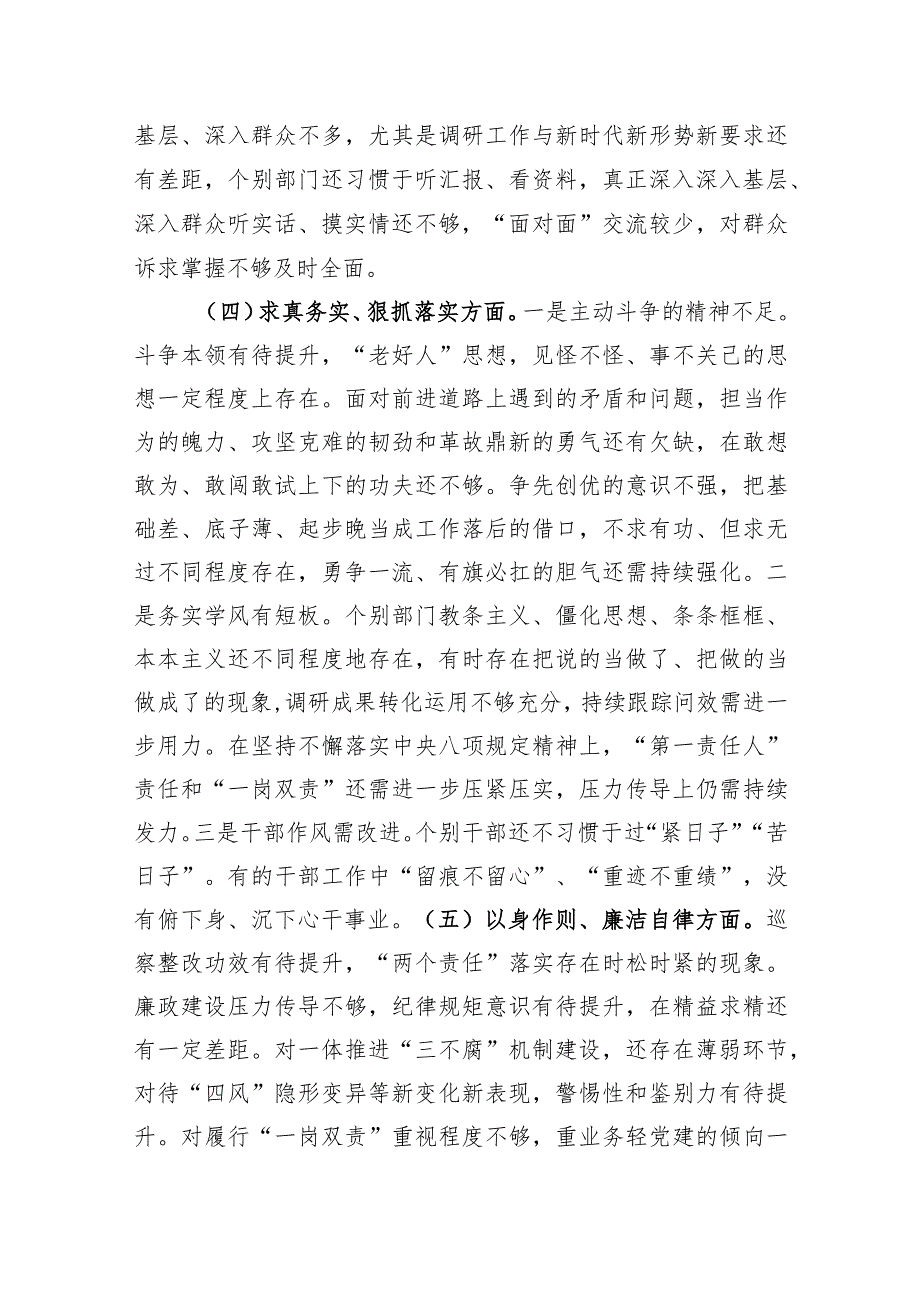 基层、深入群众不多，尤其是调研工作与新时代新形势新要求还有差距，个别部门还习惯于听汇报、看资料，真正深入深入基层、深入群众听实话、摸实情还不够，“面对面”交流较少，对群众诉求掌握不够及时全面。

（四）求真务实、狠抓落实方面。一是主动斗争的精神不足。斗争本领有待提升，“老好人”思想，见怪不怪、事不关己的思想一定程度上存在。面对前进道路上遇到的矛盾和问题，担当作为的魄力、攻坚克难的韧劲和革故鼎新的勇气还有欠缺，在敢想敢为、敢闯敢试上下的功夫还不够。争先创优的意识不强，把基础差、底子薄、起步晚当成工作落后的借口，不求有功、但求无过不同程度存在，勇争一流、有旗必扛的胆气还需持续强化。二是务实学风有短板。个别部门教条主义、僵化思想、条条框框、本本主义还不同程度地存在，有时存在把说的当做了、把做的当做成了的现象，调研成果转化运用不够充分，持续跟踪问效需进一步用力。在坚持不懈落实中央八项规定精神上，“第一责任人”责任和“一岗双责”还需进一步压紧压实，压力传导上仍需持续发力。三是干部作风需改进。个别干部还不习惯于过“紧日子”“苦日子”。有的干部工作中“留痕不留心”、“重迹不重绩”，没有俯下身、沉下心干事业。（五）以身作则、廉洁自律方面。巡察整改功效有待提升，“两个责任”落实存在时松时紧的现象。廉政建设压力传导不够，纪律规矩意识有待提升，在精益求精还有一定差距。对一体推进“三不腐”机制建设，还存在薄弱环节，对待“四风”隐形变异等新变化新表现，警惕性和鉴别力有待提升。对履行“一岗双责”重视程度不够，重业务轻党建的倾向一